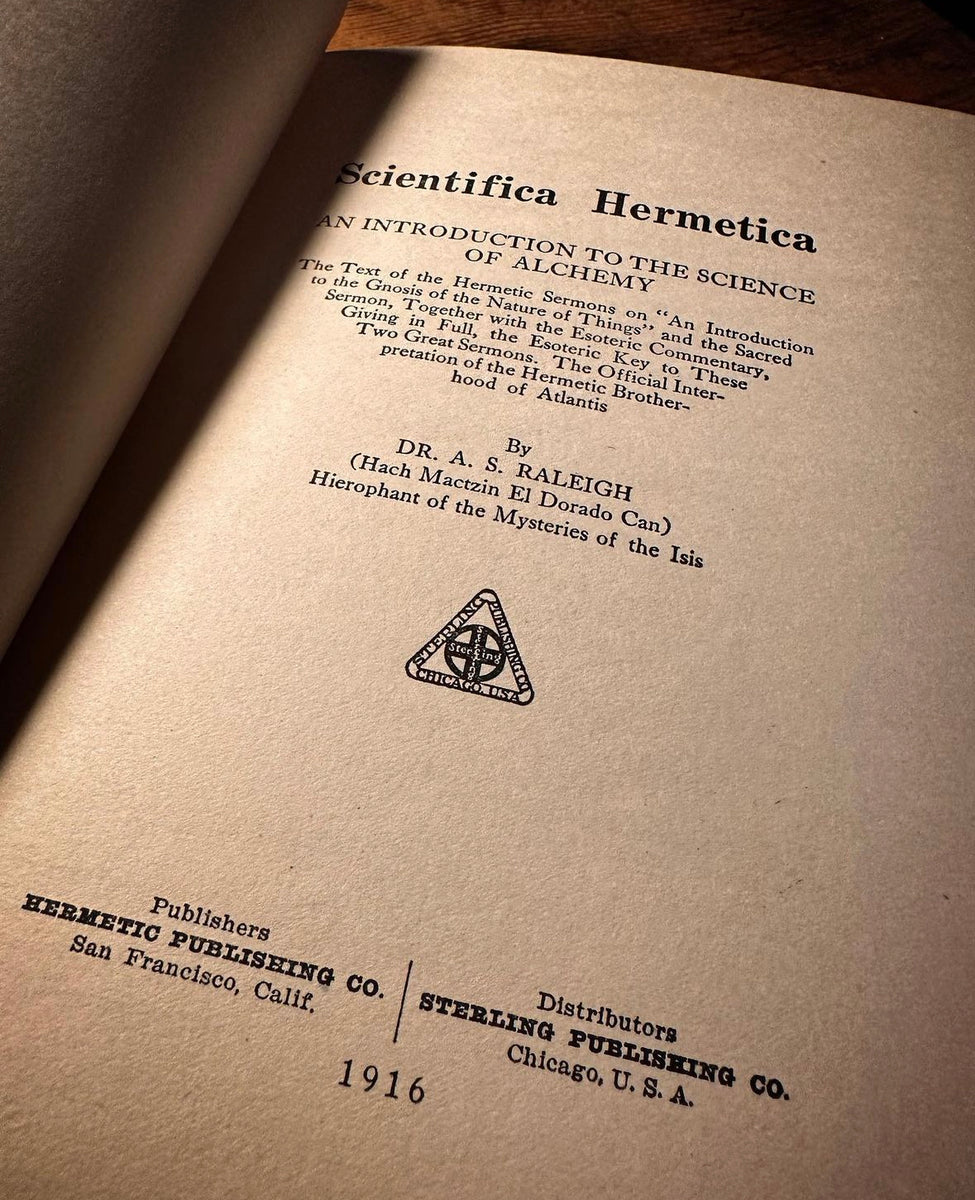 Scientifica Hermetica

AN INTRODUCTION TO THE SCIENCE OF ALCHEMY

The Text of the Hermetic Sermons on "An Introduction to the Gnosis of the Nature of Things" and the Sacred Sermon, Together with the Esoteric Commentary, Giving in Full, the Esoteric Key to These Two Great Sermons. The Official Interpretation of the Hermetic Brotherhood of Atlantis

By
DR. A. S. RALEIGH
(Hach Mactzin El Dorado Can)
Hierophant of the Mysteries of the Isis

STERLING PUBLISHING CO.
Sterling
CHICAGO, USA

Publishers
HERMETIC PUBLISHING CO.
San Francisco, Calif.

Distributors
STERLING PUBLISHING CO.
Chicago, U. S. A.

1916